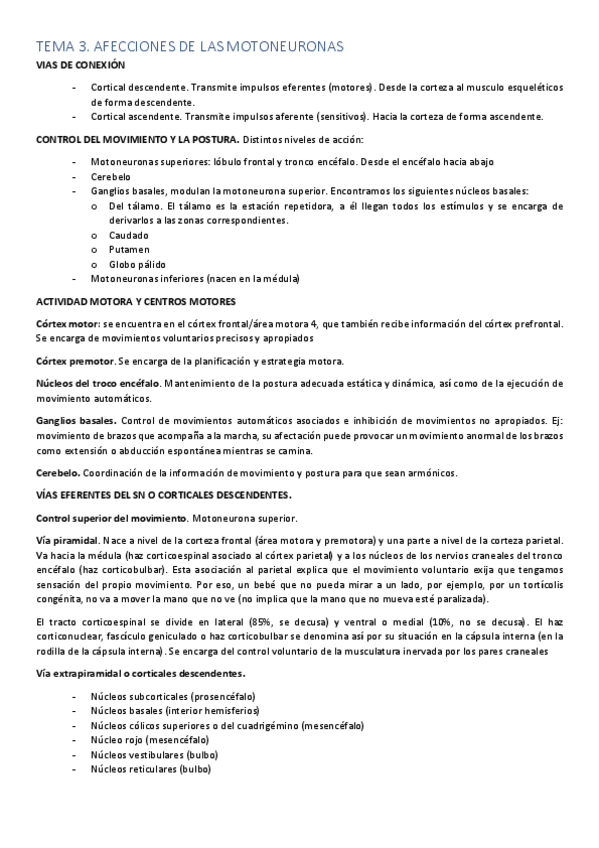 TEMA 3. AFECCIONES DE LAS MOTONEURONAS
VIAS DE CONEXIÓN

- Cortical descendente. Transmite impulsos eferentes (motores). Desde la corteza al musculo esqueléticos de forma descendente.
- Cortical ascendente. Transmite impulsos aferente (sensitivos). Hacia la corteza de forma ascendente.

CONTROL DEL MOVIMIENTO Y LA POSTURA. Distintos niveles de acción:

- Motoneuronas superiores: lóbulo frontal y tronco encéfalo. Desde el encéfalo hacia abajo
- Cerebelo
- Ganglios basales, modulan la motoneurona superior. Encontramos los siguientes núcleos basales:
  o Del tálamo. El tálamo es la estación repetidora, a él llegan todos los estímulos y se encarga de derivarlos a las zonas correspondientes.
  o Caudado
  o Putamen
  o Globo pálido
- Motoneuronas inferiores (nacen en la médula)

ACTIVIDAD MOTORA Y CENTROS MOTORES

Córtex motor: se encuentra en el córtex frontal/área motora 4, que también recibe información del córtex prefrontal. Se encarga de movimientos voluntarios precisos y apropiados

Córtex premotor. Se encarga de la planificación y estrategia motora.

Núcleos del troco encéfalo. Mantenimiento de la postura adecuada estática y dinámica, así como de la ejecución de movimiento automáticos.

Ganglios basales. Control de movimientos automáticos asociados e inhibición de movimientos no apropiados. Ej: movimiento de brazos que acompaña a la marcha, su afectación puede provocar un movimiento anormal de los brazos como extensión o abducción espontánea mientras se camina.

Cerebelo. Coordinación de la información de movimiento y postura para que sean armónicos.

VÍAS EFERENTES DEL SN O CORTICALES DESCENDENTES.

Control superior del movimiento. Motoneurona superior.

Vía piramidal. Nace a nivel de la corteza frontal (área motora y premotora) y una parte a nivel de la corteza parietal. Va hacia la médula (haz corticoespinal asociado al córtex parietal) y a los núcleos de los nervios craneales del tronco encéfalo (haz corticobulbar). Esta asociación al parietal explica que el movimiento voluntario exija que tengamos sensación del propio movimiento. Por eso, un bebé que no pueda mirar a un lado, por ejemplo, por un tortícolis congénita, no va a mover la mano que no ve (no implica que la mano que no mueva esté paralizada).

El tracto corticoespinal se divide en lateral (85%, se decusa) y ventral o medial (10%, no se decusa). El haz corticonuclear, fascículo geniculado o haz corticobulbar se denomina así por su situación en la cápsula interna (en la rodilla de la cápsula interna). Se encarga del control voluntario de la musculatura inervada por los pares craneales

Vía extrapiramidal o corticales descendentes.

- Núcleos subcorticales (prosencéfalo)
- Núcleos basales (interior hemisferios)
- Núcleos cólicos superiores o del cuadrigémino (mesencéfalo)
- Núcleo rojo (mesencéfalo)
- Núcleos vestibulares (bulbo)
- Núcleos reticulares (bulbo)